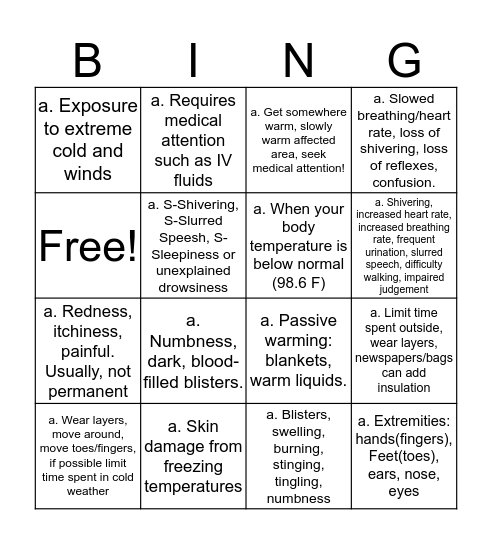 | B | I | N | G |
|---|---|---|---|
| a. Exposure to extreme cold and winds | a. Requires medical attention such as IV fluids | a. Get somewhere warm, slowly warm affected area, seek medical attention! | a. Slowed breathing/heart rate, loss of shivering, loss of reflexes, confusion. |
| Free! | a. S-Shivering, S-Slurred Speesh, S-Sleepiness or unexplained drowsiness | a. When your body temperature is below normal (98.6 F) | a. Shivering, increased heart rate, increased breathing rate, frequent urination, slurred speech, difficulty walking, impaired judgement |
| a. Redness, itchiness, painful. Usually, not permanent | a. Numbness, dark, blood-filled blisters. | a. Passive warming: blankets, warm liquids. | a. Limit time spent outside, wear layers, newspapers/bags can add insulation |
| a. Wear layers, move around, move toes/fingers, if possible limit time spent in cold weather | a. Skin damage from freezing temperatures | a. Blisters, swelling, burning, stinging, tingling, numbness | a. Extremities: hands(fingers), Feet(toes), ears, nose, eyes |